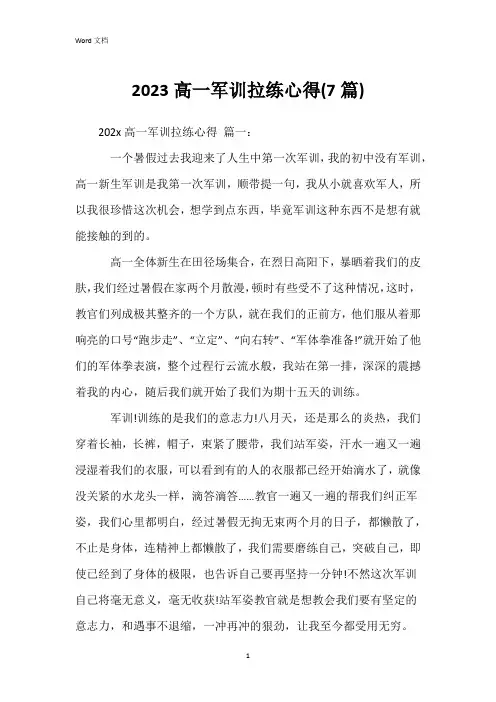 Word 文档

2023 高一军训拉练心得(7 篇)

202x 高一军训拉练心得 篇一：

一个暑假过去我迎来了人生中第一次军训，我的初中没有军训，高一新生军训是我第一次军训，顺带提一句，我从小就喜欢军人，所以我很珍惜这次机会，想学到点东西，毕竟军训这种东西不是想有就能接触的到的。

高一全体新生在田径场集合，在烈日高阳下，暴晒着我们的皮肤，我们经过暑假在家两个月散漫，顿时有些受不了这种情况，这时，教官们列成极其整齐的一个方队，就在我们的正前方，他们服从着那响亮的口号“跑步走”、“立定”、“向右转”、“军体拳准备!”就开始了他们的军体拳表演，整个过程行云流水般，我站在第一排，深深的震撼着我的内心，随后我们就开始了我们为期十五天的训练。

军训!训练的是我们的意志力!八月天，还是那么的炎热，我们穿着长袖，长裤，帽子，束紧了腰带，我们站军姿，汗水一遍又一遍浸湿着我们的衣服，可以看到有的人的衣服都已经开始滴水了，就像没关紧的水龙头一样，滴答滴答……教官一遍又一遍的帮我们纠正军姿，我们心里都明白，经过暑假无拘无束两个月的日子，都懒散了，不止是身体，连精神上都懒散了，我们需要磨练自己，突破自己，即使已经到了身体的极限，也告诉自己要再坚持一分钟!不然这次军训自己将毫无意义，毫无收获!站军姿教官就是想教会我们要有坚定的意志力，和遇事不退缩，一冲再冲的狠劲，让我至今都受用无穷。

1